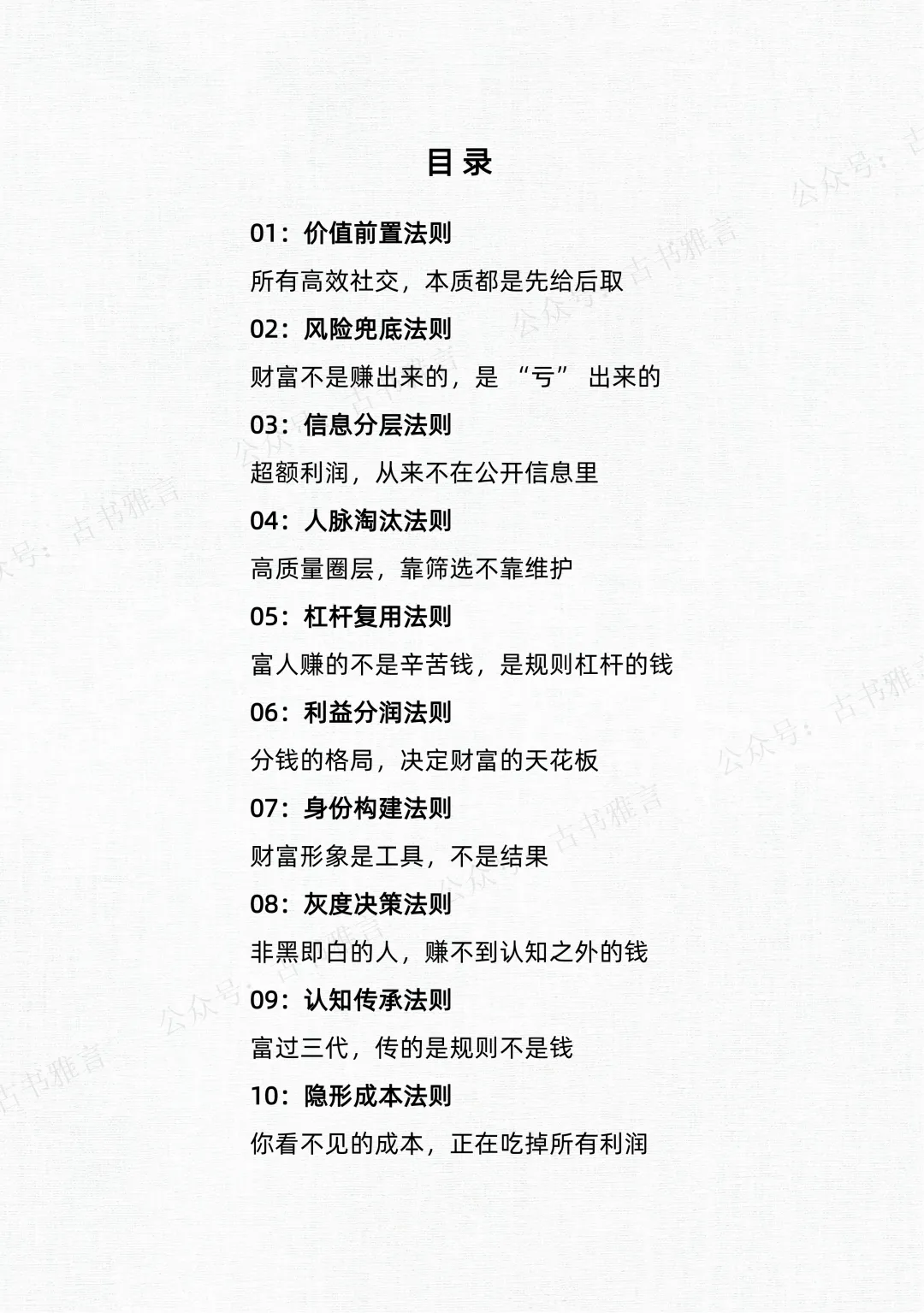 目录

01：价值前置法则

所有高效社交，本质都是先给后取

02：风险兜底法则

财富不是赚出来的，是“亏”出来的

03：信息分层法则

超额利润，从来不在公开信息里

04：人脉淘汰法则

高质量圈层，靠筛选不靠维护

05：杠杆复用法则

富人赚的不是辛苦钱，是规则杠杆的钱

06：利益分润法则

分钱的格局，决定财富的天花板

07：身份构建法则

财富形象是工具，不是结果

08：灰度决策法则

非黑即白的人，赚不到认知之外的钱

09：认知传承法则

富过三代，传的是规则不是钱

10：隐形成本法则

你看不见的成本，正在吃掉所有利润

公众号：古书雅言